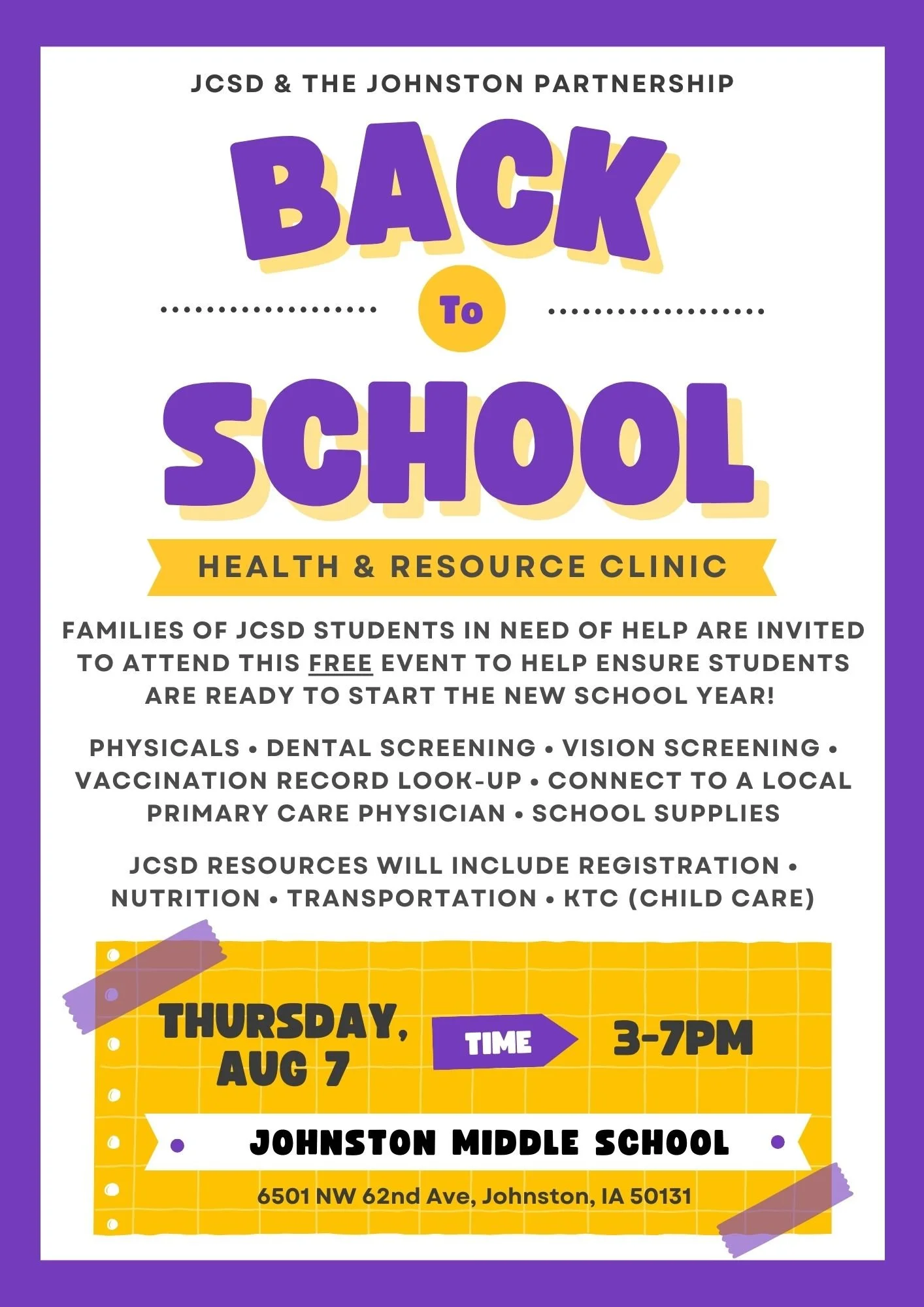 JCSD & THE JOHNSTON PARTNERSHIP

BACK

To

SCHOOL

HEALTH & RESOURCE CLINIC

FAMILIES OF JCSD STUDENTS IN NEED OF HELP ARE INVITED TO ATTEND THIS FREE EVENT TO HELP ENSURE STUDENTS ARE READY TO START THE NEW SCHOOL YEAR!

PHYSICALS • DENTAL SCREENING • VISION SCREENING • VACCINATION RECORD LOOK-UP • CONNECT TO A LOCAL PRIMARY CARE PHYSICIAN • SCHOOL SUPPLIES

JCSD RESOURCES WILL INCLUDE REGISTRATION • NUTRITION • TRANSPORTATION • KTC (CHILD CARE)

THURSDAY, AUG 7

TIME

3-7PM

JOHNSTON MIDDLE SCHOOL

6501 NW 62nd Ave, Johnston, IA 50131